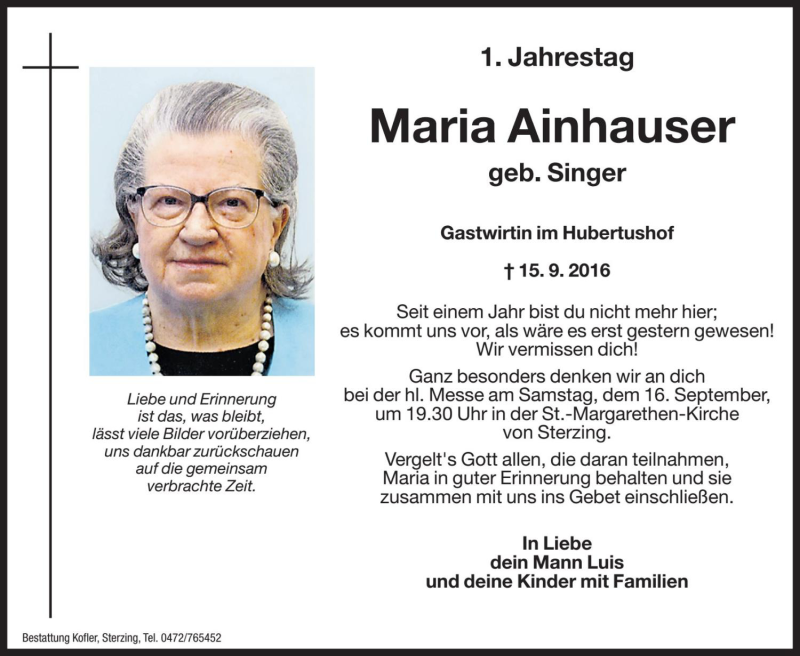 1. Jahrestag

Maria Ainhauser

geb. Singer

Gastwirtin im Hubertushof

† 15. 9. 2016

Seit einem Jahr bist du nicht mehr hier; es kommt uns vor, als wäre es erst gestern gewesen! Wir vermissen dich!

Ganz besonders denken wir an dich bei der hl. Messe am Samstag, dem 16. September, um 19.30 Uhr in der St.-Margarethen-Kirche von Sterzing.

Vergelt's Gott allen, die daran teilnahmen, Maria in guter Erinnerung behalten und sie zusammen mit uns ins Gebet einschließen.

In Liebe
dein Mann Luis
und deine Kinder mit Familien

Liebe und Erinnerung
ist das, was bleibt,
lässt viele Bilder vorüberziehen,
uns dankbar zurückschauen
auf die gemeinsam
verbrachte Zeit.

Bestattung Kofler, Sterzing, Tel. 0472/765452